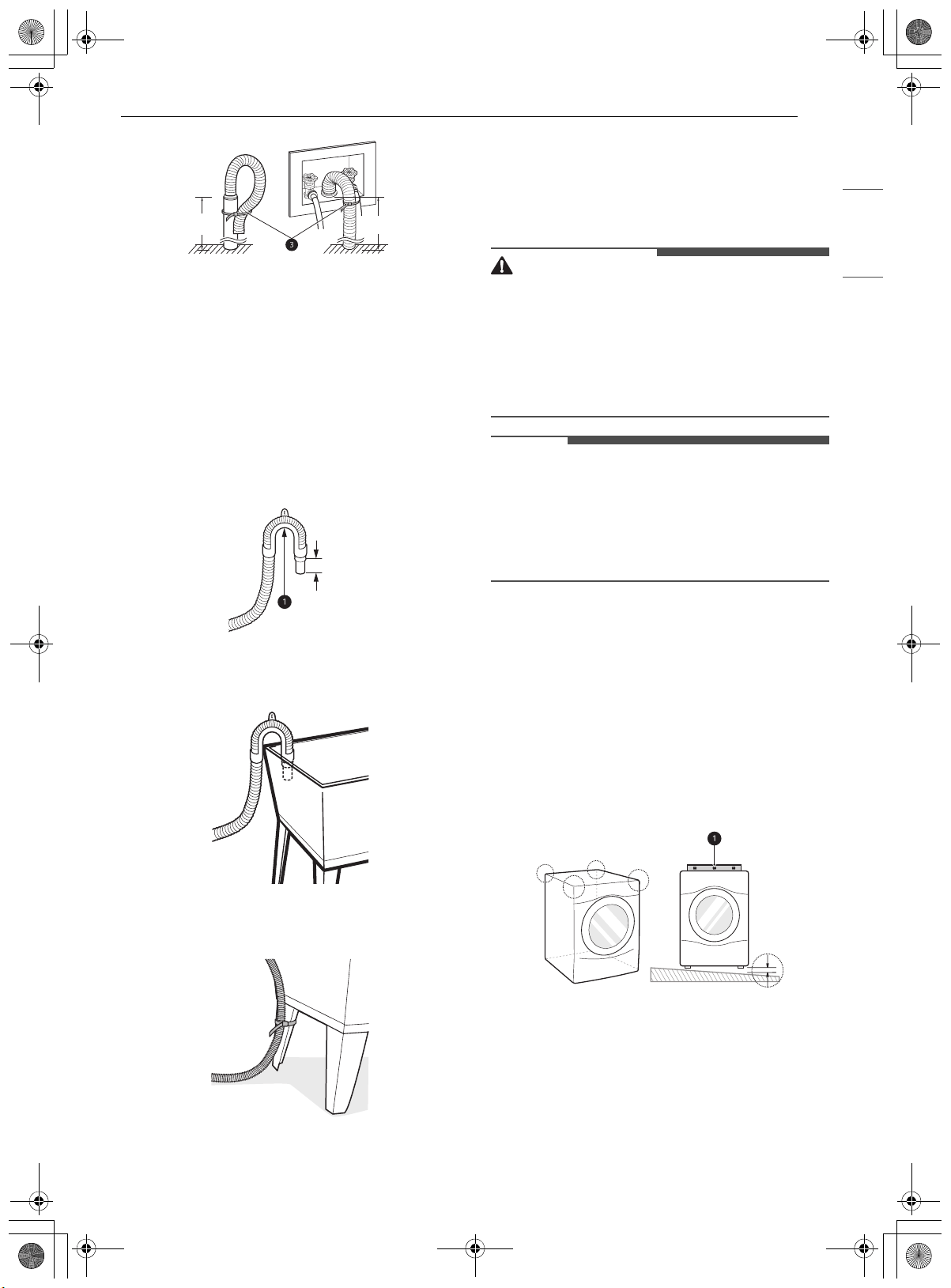 3

1

1